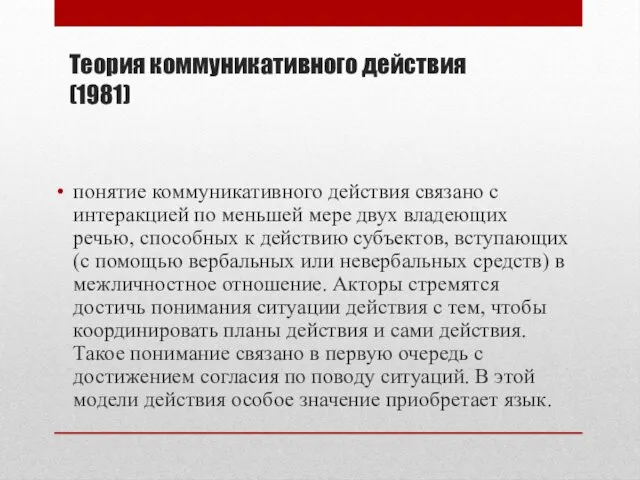 Теория коммуникативного действия (1981)

• понятие коммуникативного действия связано с интеракцией по меньшей мере двух владеющих речью, способных к действию субъектов, вступающих (с помощью вербальных или невербальных средств) в межличностное отношение. Акторы стремятся достичь понимания ситуации действия с тем, чтобы координировать планы действия и сами действия. Такое понимание связано в первую очередь с достижением согласия по поводу ситуаций. В этой модели действия особое значение приобретает язык.